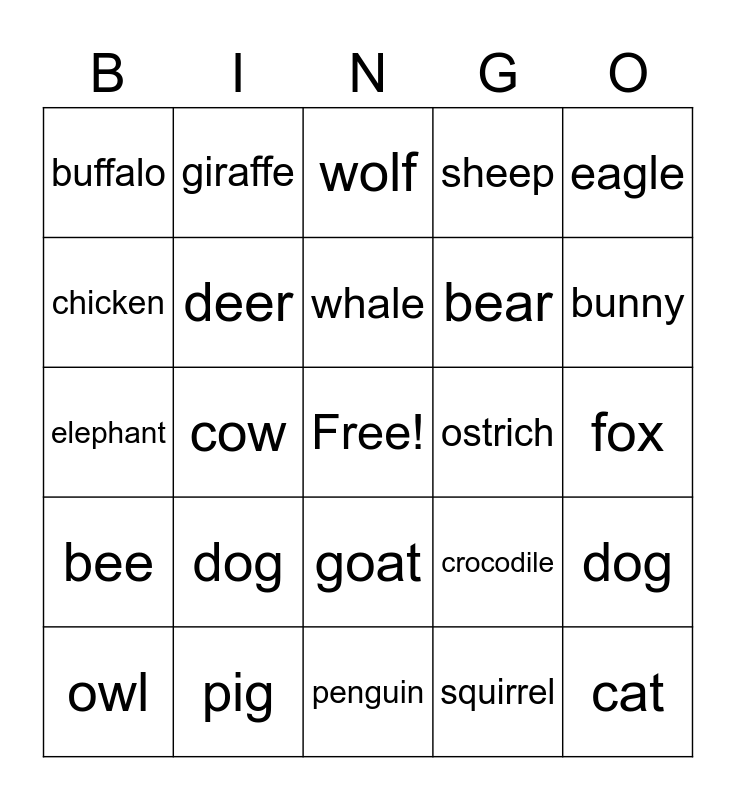 | B | I | N | G | O |
|---|---|---|---|---|
| buffalo | giraffe | wolf | sheep | eagle |
| chicken | deer | whale | bear | bunny |
| elephant | cow | Free! | ostrich | fox |
| bee | dog | goat | crocodile | dog |
| owl | pig | penguin | squirrel | cat |